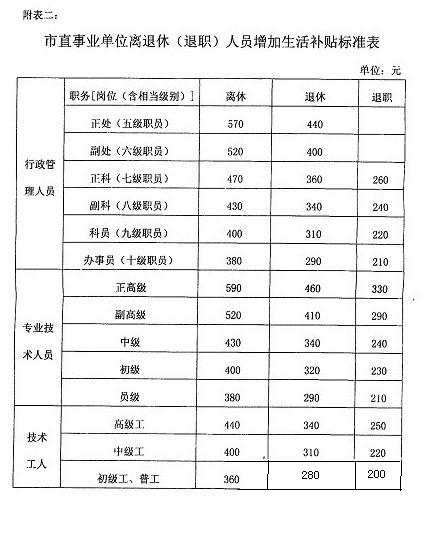 附表二：

市直事业单位离退休（退职）人员增加生活补贴标准表

单位：元

| | 职务[岗位（含相当级别）] | 离休 | 退休 | 退职 |
|---|---|---|---|---|
| 行政管理人员 | 正处（五级职员） | 570 | 440 | |
| | 副处（六级职员） | 520 | 400 | |
| | 正科（七级职员） | 470 | 360 | 260 |
| | 副科（八级职员） | 430 | 340 | 240 |
| | 科员（九级职员） | 400 | 310 | 220 |
| | 办事员（十级职员） | 380 | 290 | 210 |
| 专业技术人员 | 正高级 | 590 | 460 | 330 |
| | 副高级 | 520 | 410 | 290 |
| | 中级 | 430 | 340 | 240 |
| | 初级 | 400 | 320 | 230 |
| | 员级 | 380 | 290 | 210 |
| 技术工人 | 高级工 | 440 | 340 | 250 |
| | 中级工 | 400 | 310 | 220 |
| | 初级工、普工 | 360 | 280 | 200 |